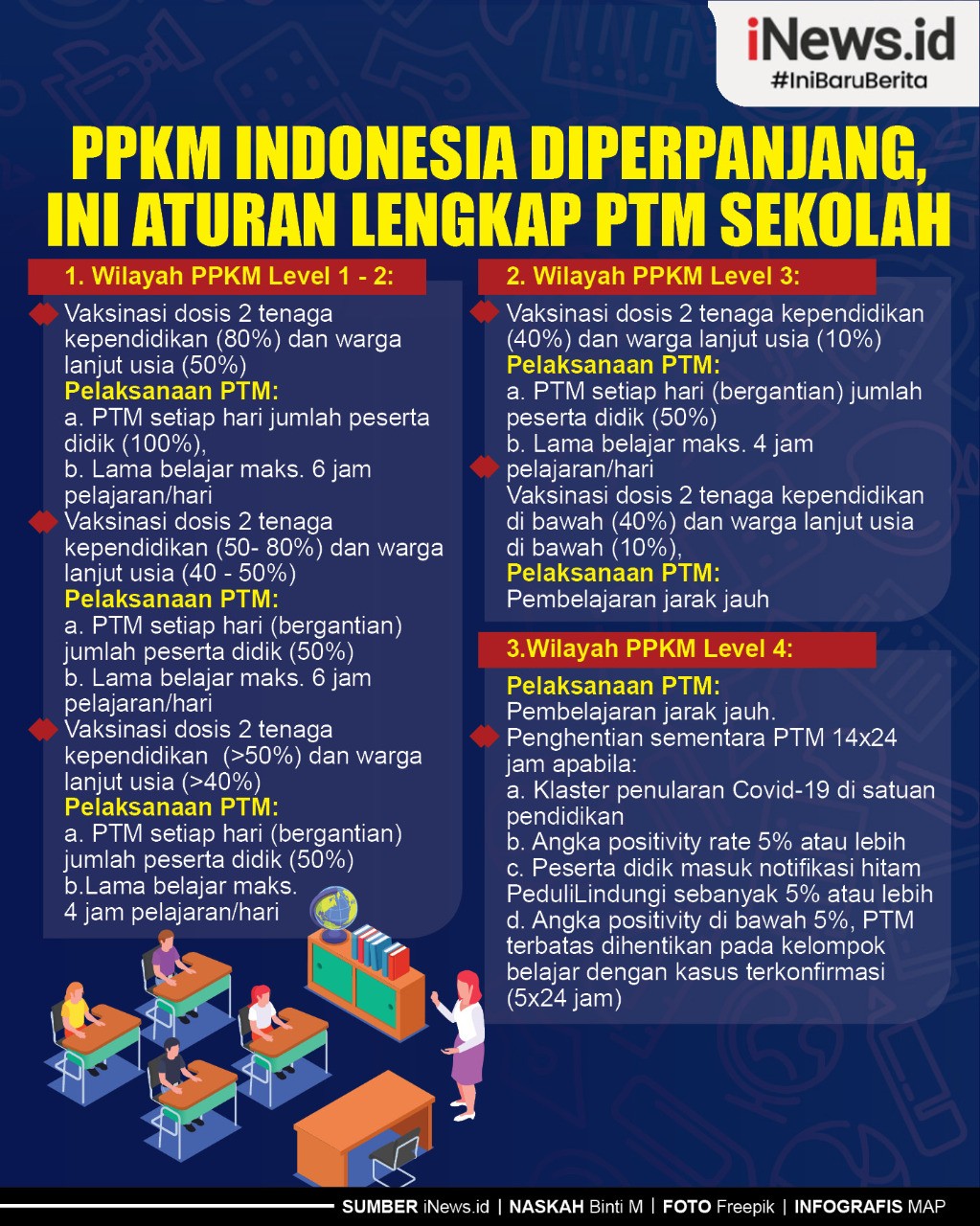 iNews.id
#IniBaruBerita

PPKM INDONESIA DIPERPANJANG, INI ATURAN LENGKAP PTM SEKOLAH

1. Wilayah PPKM Level 1 - 2:

Vaksinasi dosis 2 tenaga kependidikan (80%) dan warga lanjut usia (50%)
Pelaksanaan PTM:
a. PTM setiap hari jumlah peserta didik (100%),
b. Lama belajar maks. 6 jam pelajaran/hari

Vaksinasi dosis 2 tenaga kependidikan (50- 80%) dan warga lanjut usia (40 - 50%)
Pelaksanaan PTM:
a. PTM setiap hari (bergantian) jumlah peserta didik (50%)
b. Lama belajar maks. 6 jam pelajaran/hari

Vaksinasi dosis 2 tenaga kependidikan (>50%) dan warga lanjut usia (>40%)
Pelaksanaan PTM:
a. PTM setiap hari (bergantian) jumlah peserta didik (50%)
b.Lama belajar maks. 4 jam pelajaran/hari

2. Wilayah PPKM Level 3:

Vaksinasi dosis 2 tenaga kependidikan (40%) dan warga lanjut usia (10%)
Pelaksanaan PTM:
a. PTM setiap hari (bergantian) jumlah peserta didik (50%)
b. Lama belajar maks. 4 jam pelajaran/hari

Vaksinasi dosis 2 tenaga kependidikan di bawah (40%) dan warga lanjut usia di bawah (10%),
Pelaksanaan PTM:
Pembelajaran jarak jauh

3.Wilayah PPKM Level 4:

Pelaksanaan PTM:
Pembelajaran jarak jauh.

Penghentian sementara PTM 14x24 jam apabila:
a. Klaster penularan Covid-19 di satuan pendidikan
b. Angka positivity rate 5% atau lebih
c. Peserta didik masuk notifikasi hitam PeduliLindungi sebanyak 5% atau lebih
d. Angka positivity di bawah 5%, PTM terbatas dihentikan pada kelompok belajar dengan kasus terkonfirmasi (5x24 jam)

SUMBER iNews.id | NASKAH Binti M | FOTO Freepik | INFOGRAFIS MAP